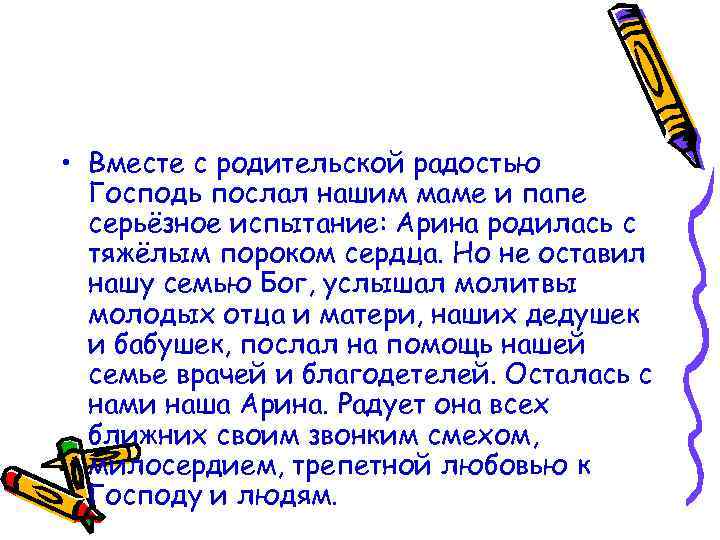 • Вместе с родительской радостью Господь послал нашим маме и папе серьёзное испытание: Арина родилась с тяжёлым пороком сердца. Но не оставил нашу семью Бог, услышал молитвы молодых отца и матери, наших дедушек и бабушек, послал на помощь нашей семье врачей и благодетелей. Осталась с нами наша Арина. Радует она всех ближних своим звонким смехом, милосердием, трепетной любовью к Господу и людям.